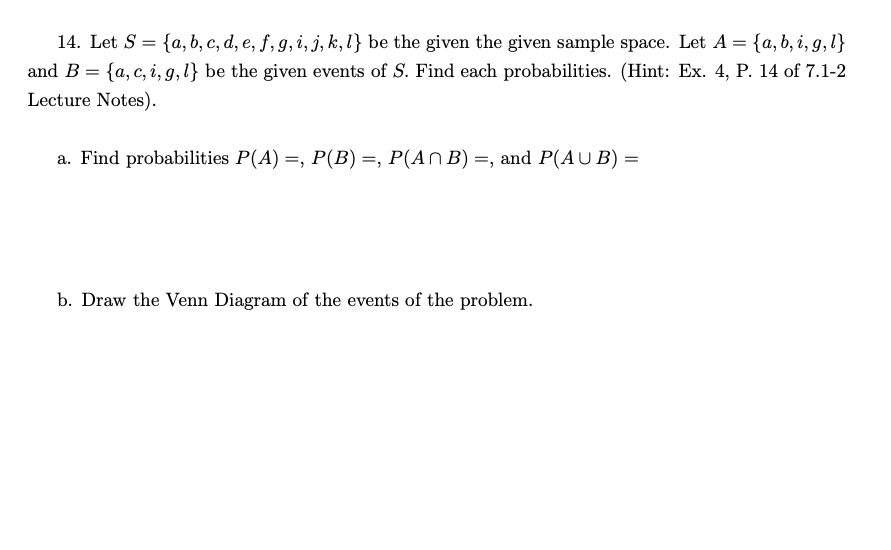 14. Let $S = \{a, b, c, d, e, f, g, i, j, k, l\}$ be the given the given sample space. Let $A = \{a, b, i, g, l\}$ and $B = \{a, c, i, g, l\}$ be the given events of $S$. Find each probabilities. (Hint: Ex. 4, P. 14 of 7.1-2 Lecture Notes).

a. Find probabilities $P(A) =$, $P(B) =$, $P(A \cap B) =$, and $P(A \cup B) =$

b. Draw the Venn Diagram of the events of the problem.